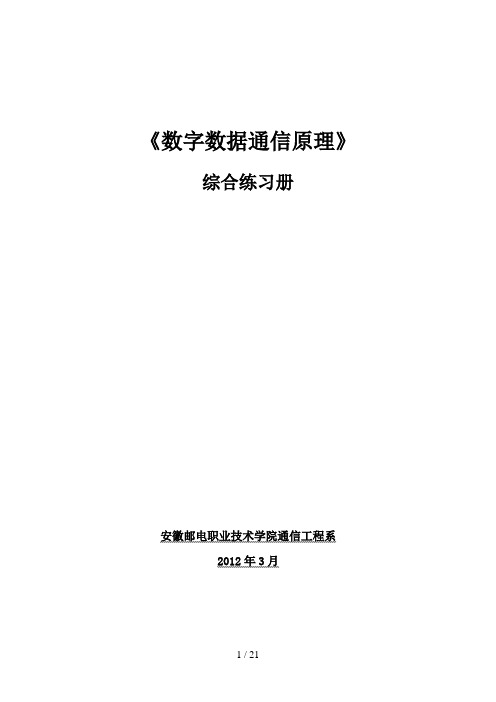 《数字数据通信原理》

综合练习册

安徽邮电职业技术学院通信工程系

2012 年 3 月

1 / 21